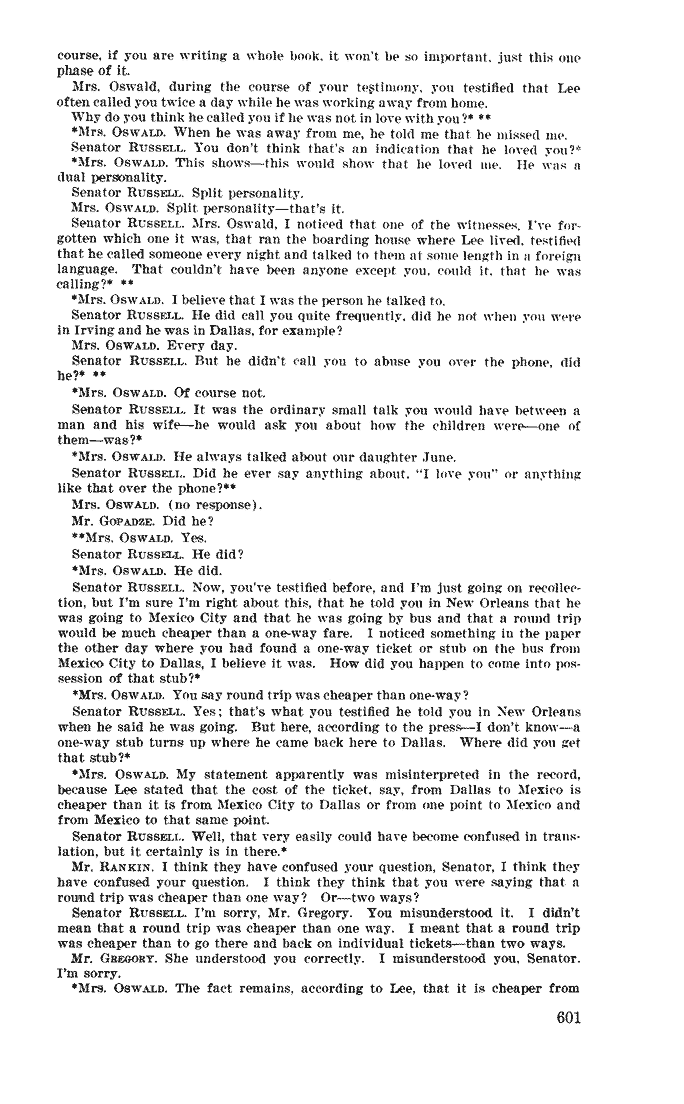 course, if you are writing a whole book, it won't be so important, just this one phase of it.

Mrs. Oswald, during the course of your testimony, you testified that Lee often called you twice a day while he was working away from home.

Why do you think he called you if he was not in love with you?* **

*Mrs. OSWALD. When he was away from me, he told me that he missed me.

Senator RUSSELL. You don't think that's an indication that he loved you?*

*Mrs. OSWALD. This shows—this would show that he loved me. He was a dual personality.

Senator RUSSELL. Split personality.

Mrs. OSWALD. Split personality—that's it.

Senator RUSSELL. Mrs. Oswald, I noticed that one of the witnesses, I've forgotten which one it was, that ran the boarding house where Lee lived, testified that he called someone every night and talked to them at some length in a foreign language. That couldn't have been anyone except you, could it, that he was calling?* **

*Mrs. OSWALD. I believe that I was the person he talked to.

Senator RUSSELL. He did call you quite frequently, did he not when you were in Irving and he was in Dallas, for example?

Mrs. OSWALD. Every day.

Senator RUSSELL. But he didn't call you to abuse you over the phone, did he?* **

*Mrs. OSWALD. Of course not.

Senator RUSSELL. It was the ordinary small talk you would have between a man and his wife—he would ask you about how the children were—one of them—was?*

*Mrs. OSWALD. He always talked about our daughter June.

Senator RUSSELL. Did he ever say anything about, "I love you" or anything like that over the phone?**

Mrs. OSWALD. (no response).

Mr. GOPADZE. Did he?

**Mrs. OSWALD. Yes.

Senator RUSSELL. He did?

*Mrs. OSWALD. He did.

Senator RUSSELL. Now, you've testified before, and I'm just going on recollection, but I'm sure I'm right about this, that he told you in New Orleans that he was going to Mexico City and that he was going by bus and that a round trip would be much cheaper than a one-way fare. I noticed something in the paper the other day where you had found a one-way ticket or stub on the bus from Mexico City to Dallas, I believe it was. How did you happen to come into possession of that stub?*

*Mrs. OSWALD. You say round trip was cheaper than one-way?

Senator RUSSELL. Yes; that's what you testified he told you in New Orleans when he said he was going. But here, according to the press—I don't know—a one-way stub turns up where he came back here to Dallas. Where did you get that stub?*

*Mrs. OSWALD. My statement apparently was misinterpreted in the record, because Lee stated that the cost of the ticket, say, from Dallas to Mexico is cheaper than it is from Mexico City to Dallas or from one point to Mexico and from Mexico to that same point.

Senator RUSSELL. Well, that very easily could have become confused in translation, but it certainly is in there.*

Mr. RANKIN. I think they have confused your question, Senator, I think they have confused your question. I think they think that you were saying that a round trip was cheaper than one way? Or—two ways?

Senator RUSSELL. I'm sorry, Mr. Gregory. You misunderstood it. I didn't mean that a round trip was cheaper than one way. I meant that a round trip was cheaper than to go there and back on individual tickets—than two ways.

Mr. GREGORY. She understood you correctly. I misunderstood you, Senator. I'm sorry.

*Mrs. OSWALD. The fact remains, according to Lee, that it is cheaper from

601